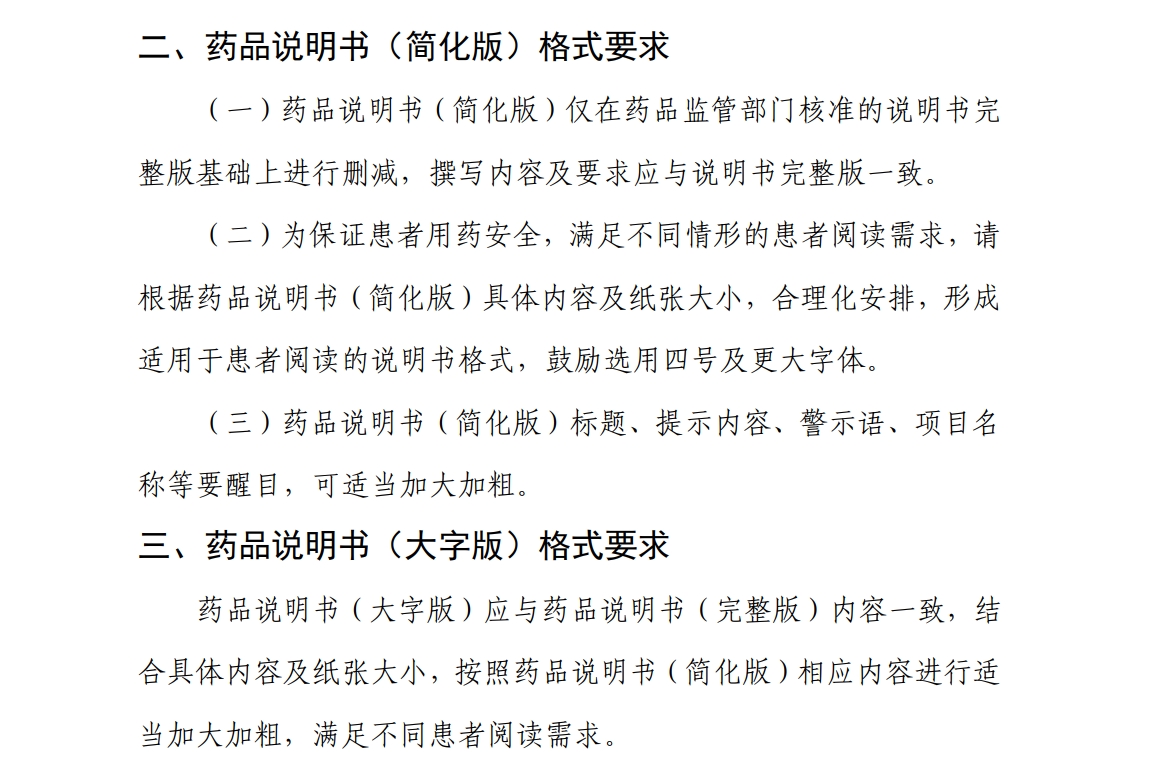 二、药品说明书（简化版）格式要求

（一）药品说明书（简化版）仅在药品监管部门核准的说明书完整版基础上进行删减，撰写内容及要求应与说明书完整版一致。

（二）为保证患者用药安全，满足不同情形的患者阅读需求，请根据药品说明书（简化版）具体内容及纸张大小，合理化安排，形成适用于患者阅读的说明书格式，鼓励选用四号及更大字体。

（三）药品说明书（简化版）标题、提示内容、警示语、项目名称等要醒目，可适当加大加粗。

三、药品说明书（大字版）格式要求

药品说明书（大字版）应与药品说明书（完整版）内容一致，结合具体内容及纸张大小，按照药品说明书（简化版）相应内容进行适当加大加粗，满足不同患者阅读需求。